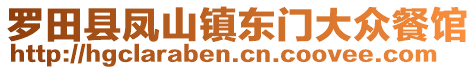 罗田县凤山镇东门大众餐馆
http://hgclaraben.cn.coovee.com